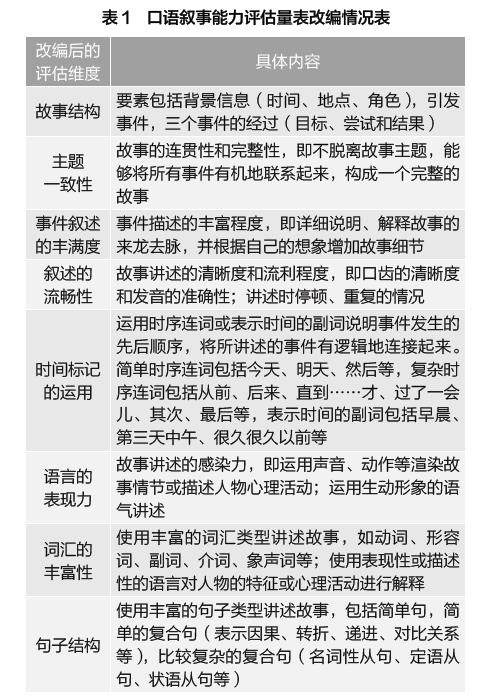 表 1　口语叙事能力评估量表改编情况表

| 改编后的评估维度 | 具体内容 |
|---|---|
| 故事结构 | 要素包括背景信息（时间、地点、角色），引发事件，三个事件的经过（目标、尝试和结果） |
| 主题一致性 | 故事的连贯性和完整性，即不脱离故事主题，能够将所有事件有机地联系起来，构成一个完整的故事 |
| 事件叙述的丰满度 | 事件描述的丰富程度，即详细说明、解释故事的来龙去脉，并根据自己的想象增加故事细节 |
| 叙述的流畅性 | 故事讲述的清晰度和流利程度，即口齿的清晰度和发音的准确性；讲述时停顿、重复的情况 |
| 时间标记的运用 | 运用时序连词或表示时间的副词说明事件发生的先后顺序，将所讲述的事件有逻辑地连接起来。简单时序连词包括今天、明天、然后等，复杂时序连词包括从前、后来、直到……才、过了一会儿、其次、最后等，表示时间的副词包括早晨、第三天中午、很久很久以前等 |
| 语言的表现力 | 故事讲述的感染力，即运用声音、动作等渲染故事情节或描述人物心理活动；运用生动形象的语气讲述 |
| 词汇的丰富性 | 使用丰富的词汇类型讲述故事，如动词、形容词、副词、介词、象声词等；使用表现性或描述性的语言对人物的特征或心理活动进行解释 |
| 句子结构 | 使用丰富的句子类型讲述故事，包括简单句，简单的复合句（表示因果、转折、递进、对比关系等），比较复杂的复合句（名词性从句、定语从句、状语从句等） |